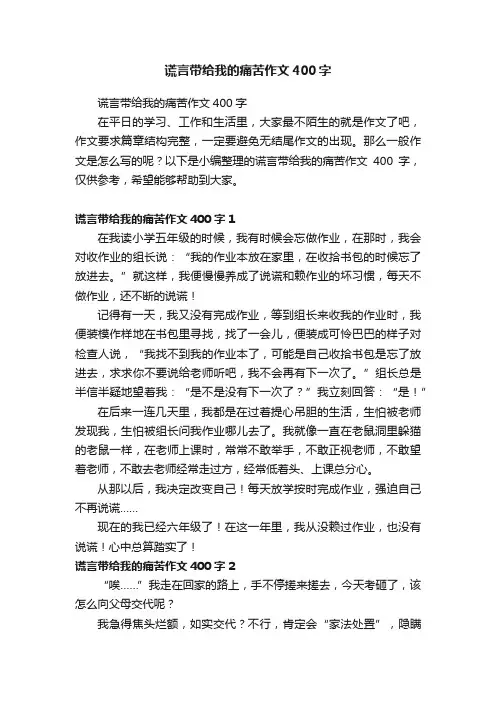 谎言带给我的痛苦作文400字

谎言带给我的痛苦作文400字

在平日的学习、工作和生活里，大家最不陌生的就是作文了吧，作文要求篇章结构完整，一定要避免无结尾作文的出现。那么一般作文是怎么写的呢？以下是小编整理的谎言带给我的痛苦作文 400 字，仅供参考，希望能够帮助到大家。

谎言带给我的痛苦作文400字1

在我读小学五年级的时候，我有时候会忘做作业，在那时，我会对收作业的组长说：“我的作业本放在家里，在收拾书包的时候忘了放进去。”就这样，我便慢慢养成了说谎和赖作业的坏习惯，每天不做作业，还不断的说谎！

记得有一天，我又没有完成作业，等到组长来收我的作业时，我便装模作样地在书包里寻找，找了一会儿，便装成可怜巴巴的样子对检查人说，“我找不到我的作业本了，可能是自己收拾书包是忘了放进去，求求你不要说给老师听吧，我不会再有下一次了。”组长总是半信半疑地望着我：“是不是没有下一次了？”我立刻回答：“是！”

在后来一连几天里，我都是在过着提心吊胆的生活，生怕被老师发现我，生怕被组长问我作业哪儿去了。我就像一直在老鼠洞里躲猫的老鼠一样，在老师上课时，常常不敢举手，不敢正视老师，不敢望着老师，不敢去老师经常走过方，经常低着头、上课总分心。

从那以后，我决定改变自己！每天放学按时完成作业，强迫自己不再说谎……

现在的我已经六年级了！在这一年里，我从没赖过作业，也没有说谎！心中总算踏实了！

谎言带给我的痛苦作文400字2

“唉……”我走在回家的路上，手不停搓来搓去，今天考砸了，该怎么向父母交代呢？

我急得焦头烂额，如实交代？不行，肯定会“家法处置”，隐瞒